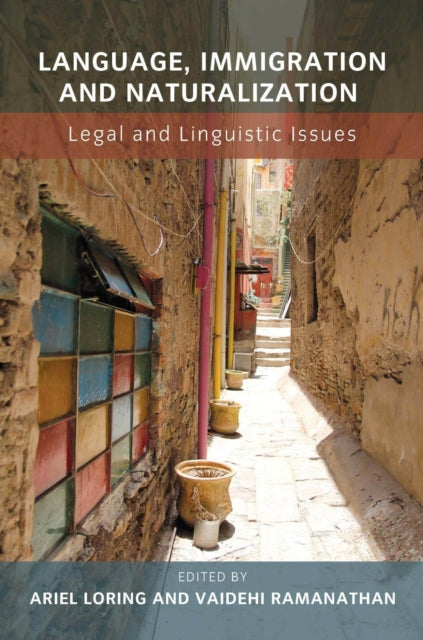 LANGUAGE, IMMIGRATION AND NATURALIZATION

Legal and Linguistic Issues

EDITED BY

ARIEL LORING AND VAIDEHI RAMANATHAN